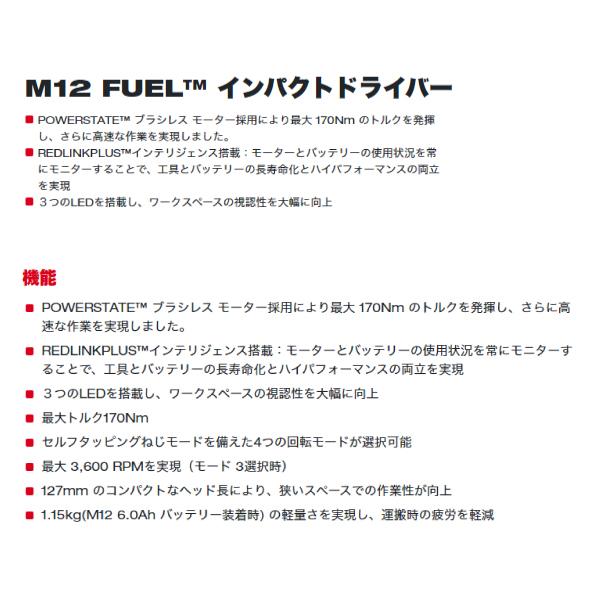 M12 FUEL™ インパクトドライバー

■ POWERSTATE™ ブラシレス モーター採用により最大 170Nm のトルクを発揮し、さらに高速な作業を実現しました。

■ REDLINKPLUS™インテリジェンス搭載：モーターとバッテリーの使用状況を常にモニターすることで、工具とバッテリーの長寿命化とハイパフォーマンスの両立を実現

■ 3つのLEDを搭載し、ワークスペースの視認性を大幅に向上

機能

■ POWERSTATE™ ブラシレス モーター採用により最大 170Nm のトルクを発揮し、さらに高速な作業を実現しました。

■ REDLINKPLUS™インテリジェンス搭載：モーターとバッテリーの使用状況を常にモニターすることで、工具とバッテリーの長寿命化とハイパフォーマンスの両立を実現

■ 3つのLEDを搭載し、ワークスペースの視認性を大幅に向上

■ 最大トルク170Nm

■ セルフタッピングねじモードを備えた4つの回転モードが選択可能

■ 最大 3,600 RPMを実現（モード 3選択時）

■ 127mm のコンパクトなヘッド長により、狭いスペースでの作業性が向上

■ 1.15kg(M12 6.0Ah バッテリー装着時) の軽量さを実現し、運搬時の疲労を軽減